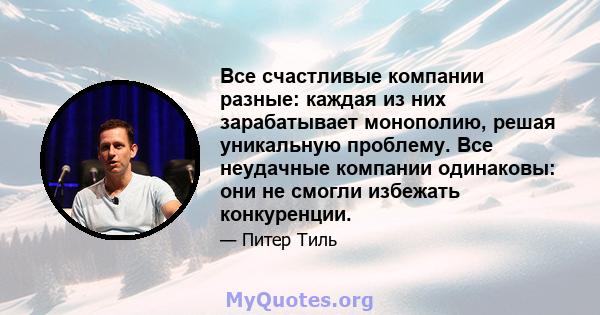 Все счастливые компании разные: каждая из них зарабатывает монополию, решая уникальную проблему. Все неудачные компании одинаковы: они не смогли избежать конкуренции.

— Питер Тиль

MyQuotes.org